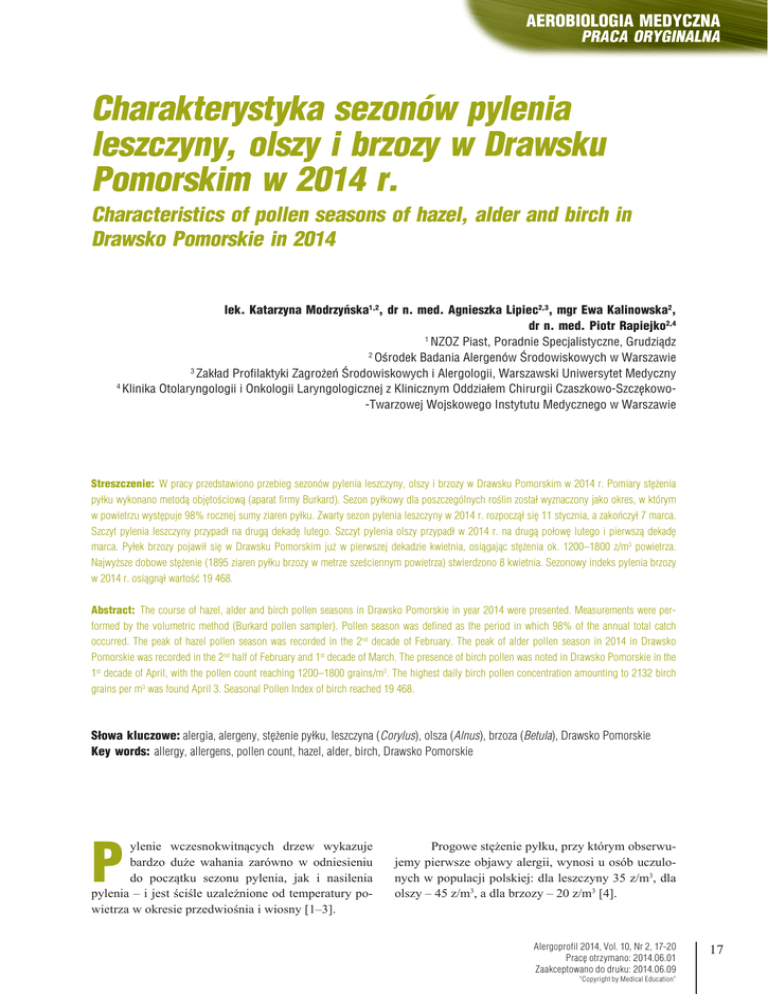 AEROBIOLOGIA MEDYCZNA
PRACA ORYGINALNA

Charakterystyka sezonów pylenia leszczyny, olszy i brzozy w Drawsku Pomorskim w 2014 r.

Characteristics of pollen seasons of hazel, alder and birch in Drawsko Pomorskie in 2014

lek. Katarzyna Modrzyńska$^{1,2}$, dr n. med. Agnieszka Lipiec$^{2,3}$, mgr Ewa Kalinowska$^{2}$, dr n. med. Piotr Rapiejko$^{2,4}$

$^{1}$ NZOZ Piast, Poradnie Specjalistyczne, Grudziądz
$^{2}$ Ośrodek Badania Alergenów Środowiskowych w Warszawie
$^{3}$ Zakład Profilaktyki Zagrożeń Środowiskowych i Alergologii, Warszawski Uniwersytet Medyczny
$^{4}$ Klinika Otolaryngologii i Onkologii Laryngologicznej z Klinicznym Oddziałem Chirurgii Czaszkowo-Szczękowo-Twarzowej Wojskowego Instytutu Medycznego w Warszawie

Streszczenie: W pracy przedstawiono przebieg sezonów pylenia leszczyny, olszy i brzozy w Drawsku Pomorskim w 2014 r. Pomiary stężenia pyłku wykonano metodą objętościową (aparat firmy Burkard). Sezon pyłkowy dla poszczególnych roślin został wyznaczony jako okres, w którym w powietrzu występuje 98% rocznej sumy ziaren pyłku. Zwarty sezon pylenia leszczyny w 2014 r. rozpoczął się 11 stycznia, a zakończył 7 marca. Szczyt pylenia leszczyny przypadł na drugą dekadę lutego. Szczyt pylenia olszy przypadł w 2014 r. na drugą połowę lutego i pierwszą dekadę marca. Pyłek brzozy pojawił się w Drawsku Pomorskim już w pierwszej dekadzie kwietnia, osiągając stężenia ok. 1200–1800 z/m$^{3}$ powietrza. Najwyższe dobowe stężenie (1895 ziaren pyłku brzozy w metrze sześciennym powietrza) stwierdzono 8 kwietnia. Sezonowy indeks pylenia brzozy w 2014 r. osiągnął wartość 19 468.

Abstract: The course of hazel, alder and birch pollen seasons in Drawsko Pomorskie in year 2014 were presented. Measurements were performed by the volumetric method (Burkard pollen sampler). Pollen season was defined as the period in which 98% of the annual total catch occurred. The peak of hazel pollen season was recorded in the 2$^{nd}$ decade of February. The peak of alder pollen season in 2014 in Drawsko Pomorskie was recorded in the 2$^{nd}$ half of February and 1$^{st}$ decade of March. The presence of birch pollen was noted in Drawsko Pomorskie in the 1$^{st}$ decade of April, with the pollen count reaching 1200–1800 grains/m$^{3}$. The highest daily birch pollen concentration amounting to 2132 birch grains per m$^{3}$ was found April 3. Seasonal Pollen Index of birch reached 19 468.

Słowa kluczowe: alergia, alergeny, stężenie pyłku, leszczyna (Corylus), olsza (Alnus), brzoza (Betula), Drawsko Pomorskie
Key words: allergy, allergens, pollen count, hazel, alder, birch, Drawsko Pomorskie

Pylenie wczesnokwitnących drzew wykazuje bardzo duże wahania zarówno w odniesieniu do początku sezonu pylenia, jak i nasilenia pylenia – i jest ściśle uzależnione od temperatury powietrza w okresie przedwiośnia i wiosny [1–3].

Progowe stężenie pyłku, przy którym obserwujemy pierwsze objawy alergii, wynosi u osób uczulonych w populacji polskiej: dla leszczyny 35 z/m$^{3}$, dla olszy – 45 z/m$^{3}$, a dla brzozy – 20 z/m$^{3}$ [4].

Alergoprofil 2014, Vol. 10, Nr 2, 17-20
Pracę otrzymano: 2014.06.01
Zaakceptowano do druku: 2014.06.09
"Copyright by Medical Education"

17